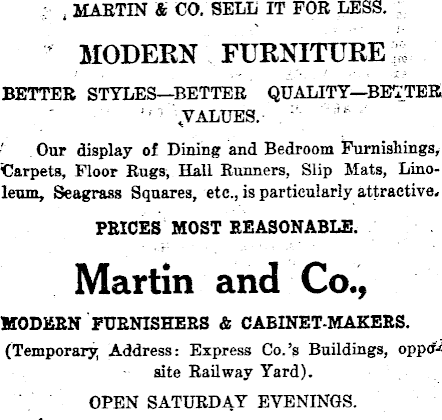 MARTIN & CO. SELL IT FOR LESS.

MODERN FURNITURE

BETTER STYLES—BETTER QUALITY—BETTER VALUES.

Our display of Dining and Bedroom Furnishings, Carpets, Floor Rugs, Hall Runners, Slip Mats, Linoleum, Seagrass Squares, etc., is particularly attractive.

PRICES MOST REASONABLE.

Martin and Co.,

MODERN FURNISHERS & CABINET-MAKERS.

(Temporary Address: Express Co.'s Buildings, opposite Railway Yard).

OPEN SATURDAY EVENINGS.